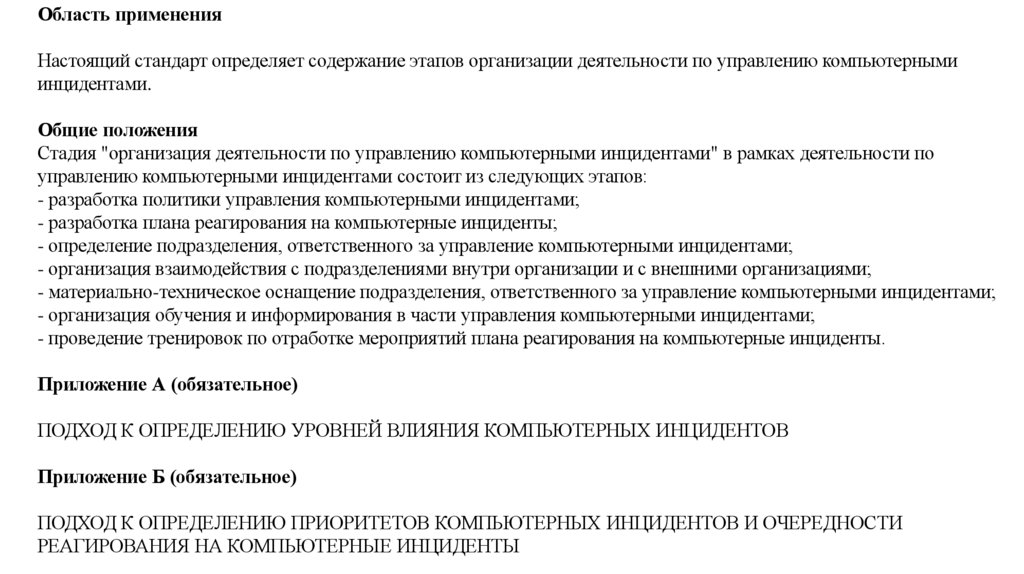 Область применения

Настоящий стандарт определяет содержание этапов организации деятельности по управлению компьютерными инцидентами.

Общие положения
Стадия "организация деятельности по управлению компьютерными инцидентами" в рамках деятельности по управлению компьютерными инцидентами состоит из следующих этапов:
- разработка политики управления компьютерными инцидентами;
- разработка плана реагирования на компьютерные инциденты;
- определение подразделения, ответственного за управление компьютерными инцидентами;
- организация взаимодействия с подразделениями внутри организации и с внешними организациями;
- материально-техническое оснащение подразделения, ответственного за управление компьютерными инцидентами;
- организация обучения и информирования в части управления компьютерными инцидентами;
- проведение тренировок по отработке мероприятий плана реагирования на компьютерные инциденты.

Приложение А (обязательное)

ПОДХОД К ОПРЕДЕЛЕНИЮ УРОВНЕЙ ВЛИЯНИЯ КОМПЬЮТЕРНЫХ ИНЦИДЕНТОВ

Приложение Б (обязательное)

ПОДХОД К ОПРЕДЕЛЕНИЮ ПРИОРИТЕТОВ КОМПЬЮТЕРНЫХ ИНЦИДЕНТОВ И ОЧЕРЕДНОСТИ РЕАГИРОВАНИЯ НА КОМПЬЮТЕРНЫЕ ИНЦИДЕНТЫ